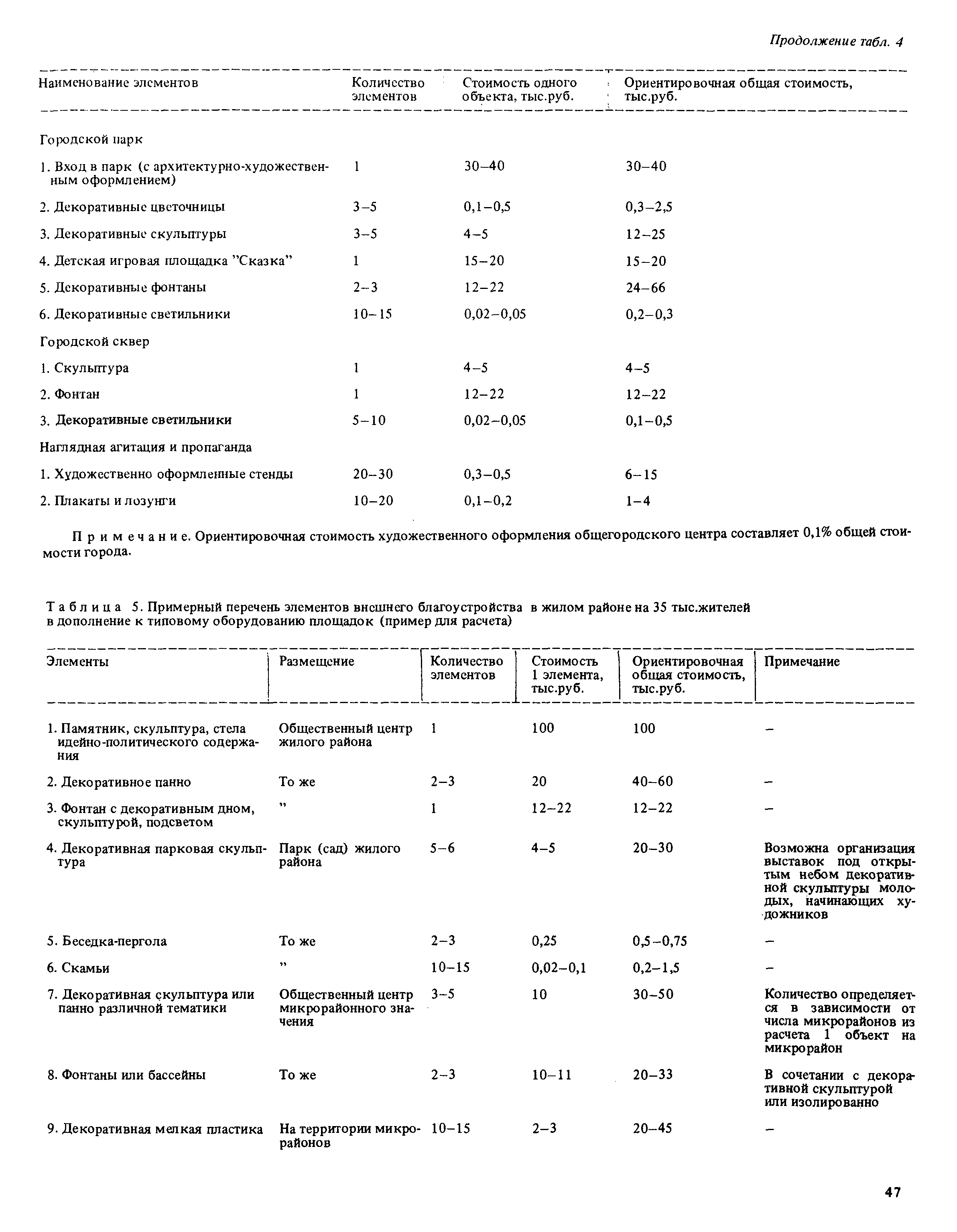 Продолжение табл. 4

| Наименование элементов | Количество элементов | Стоимость одного объекта, тыс.руб. | Ориентировочная общая стоимость, тыс.руб. |
|---|---|---|---|
| Городской парк | | | |
| 1. Вход в парк (с архитектурно-художественным оформлением) | 1 | 30–40 | 30–40 |
| 2. Декоративные цветочницы | 3–5 | 0,1–0,5 | 0,3–2,5 |
| 3. Декоративные скульптуры | 3–5 | 4–5 | 12–25 |
| 4. Детская игровая площадка "Сказка" | 1 | 15–20 | 15–20 |
| 5. Декоративные фонтаны | 2–3 | 12–22 | 24–66 |
| 6. Декоративные светильники | 10–15 | 0,02–0,05 | 0,2–0,3 |
| Городской сквер | | | |
| 1. Скульптура | 1 | 4–5 | 4–5 |
| 2. Фонтан | 1 | 12–22 | 12–22 |
| 3. Декоративные светильники | 5–10 | 0,02–0,05 | 0,1–0,5 |
| Наглядная агитация и пропаганда | | | |
| 1. Художественно оформленные стенды | 20–30 | 0,3–0,5 | 6–15 |
| 2. Плакаты и лозунги | 10–20 | 0,1–0,2 | 1–4 |

Примечание. Ориентировочная стоимость художественного оформления общегородского центра составляет 0,1% общей стоимости города.

Таблица 5. Примерный перечень элементов внешнего благоустройства в жилом районе на 35 тыс.жителей в дополнение к типовому оборудованию площадок (пример для расчета)

| Элементы | Размещение | Количество элементов | Стоимость 1 элемента, тыс.руб. | Ориентировочная общая стоимость, тыс.руб. | Примечание |
|---|---|---|---|---|---|
| 1. Памятник, скульптура, стела идейно-политического содержания | Общественный центр жилого района | 1 | 100 | 100 | – |
| 2. Декоративное панно | То же | 2–3 | 20 | 40–60 | – |
| 3. Фонтан с декоративным дном, скульптурой, подсветом | " | 1 | 12–22 | 12–22 | – |
| 4. Декоративная парковая скульптура | Парк (сад) жилого района | 5–6 | 4–5 | 20–30 | Возможна организация выставок под открытым небом декоративной скульптуры молодых, начинающих художников |
| 5. Беседка-пергола | То же | 2–3 | 0,25 | 0,5–0,75 | – |
| 6. Скамьи | " | 10–15 | 0,02–0,1 | 0,2–1,5 | – |
| 7. Декоративная скульптура или панно различной тематики | Общественный центр микрорайонного значения | 3–5 | 10 | 30–50 | Количество определяется в зависимости от числа микрорайонов из расчета 1 объект на микрорайон |
| 8. Фонтаны или бассейны | То же | 2–3 | 10–11 | 20–33 | В сочетании с декоративной скульптурой или изолированно |
| 9. Декоративная мелкая пластика | На территории микрорайонов | 10–15 | 2–3 | 20–45 | – |

47